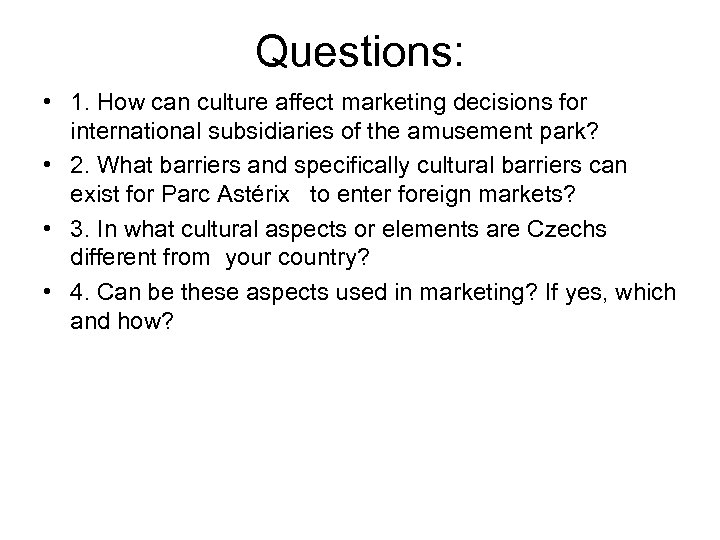 Questions:

• 1. How can culture affect marketing decisions for international subsidiaries of the amusement park?

• 2. What barriers and specifically cultural barriers can exist for Parc Astérix to enter foreign markets?

• 3. In what cultural aspects or elements are Czechs different from your country?

• 4. Can be these aspects used in marketing? If yes, which and how?